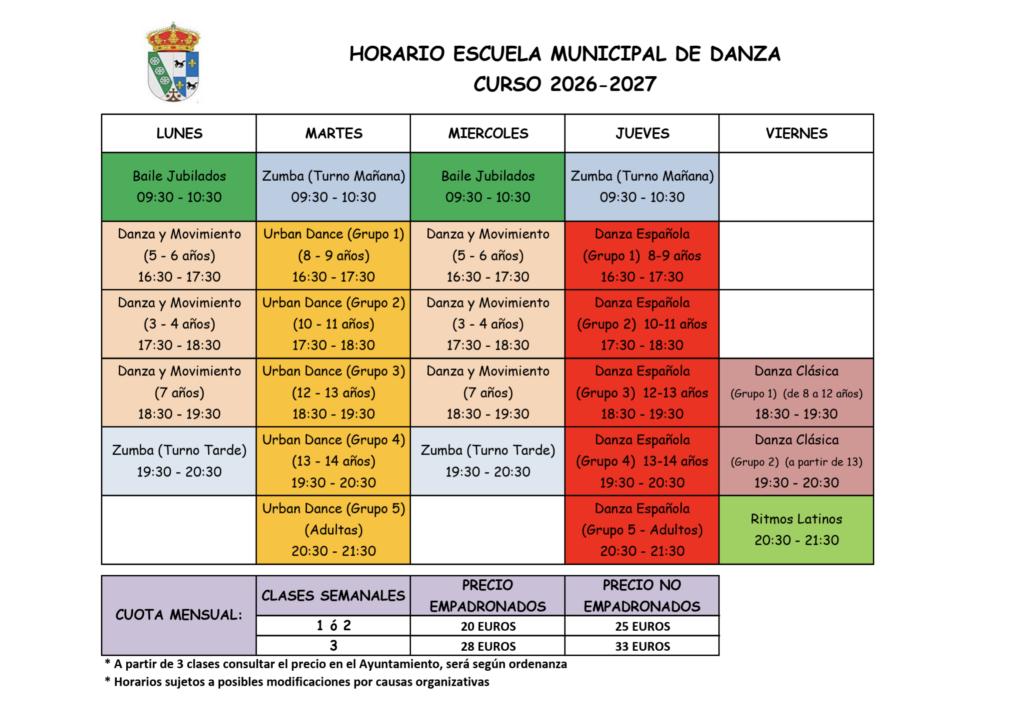 HORARIO ESCUELA MUNICIPAL DE DANZA
CURSO 2026-2027

| LUNES | MARTES | MIERCOLES | JUEVES | VIERNES |
|---|---|---|---|---|
| Baile Jubilados 09:30 - 10:30 | Zumba (Turno Mañana) 09:30 - 10:30 | Baile Jubilados 09:30 - 10:30 | Zumba (Turno Mañana) 09:30 - 10:30 | |
| Danza y Movimiento (5 - 6 años) 16:30 - 17:30 | Urban Dance (Grupo 1) (8 - 9 años) 16:30 - 17:30 | Danza y Movimiento (5 - 6 años) 16:30 - 17:30 | Danza Española (Grupo 1) 8-9 años 16:30 - 17:30 | |
| Danza y Movimiento (3 - 4 años) 17:30 - 18:30 | Urban Dance (Grupo 2) (10 - 11 años) 17:30 - 18:30 | Danza y Movimiento (3 - 4 años) 17:30 - 18:30 | Danza Española (Grupo 2) 10-11 años 17:30 - 18:30 | |
| Danza y Movimiento (7 años) 18:30 - 19:30 | Urban Dance (Grupo 3) (12 - 13 años) 18:30 - 19:30 | Danza y Movimiento (7 años) 18:30 - 19:30 | Danza Española (Grupo 3) 12-13 años 18:30 - 19:30 | Danza Clásica (Grupo 1) (de 8 a 12 años) 18:30 - 19:30 |
| Zumba (Turno Tarde) 19:30 - 20:30 | Urban Dance (Grupo 4) (13 - 14 años) 19:30 - 20:30 | Zumba (Turno Tarde) 19:30 - 20:30 | Danza Española (Grupo 4) 13-14 años 19:30 - 20:30 | Danza Clásica (Grupo 2) (a partir de 13) 19:30 - 20:30 |
| | Urban Dance (Grupo 5) (Adultas) 20:30 - 21:30 | | Danza Española (Grupo 5 - Adultos) 20:30 - 21:30 | Ritmos Latinos 20:30 - 21:30 |

| CUOTA MENSUAL: | CLASES SEMANALES | PRECIO EMPADRONADOS | PRECIO NO EMPADRONADOS |
|---|---|---|---|
| | 1 ó 2 | 20 EUROS | 25 EUROS |
| | 3 | 28 EUROS | 33 EUROS |

* A partir de 3 clases consultar el precio en el Ayuntamiento, será según ordenanza
* Horarios sujetos a posibles modificaciones por causas organizativas